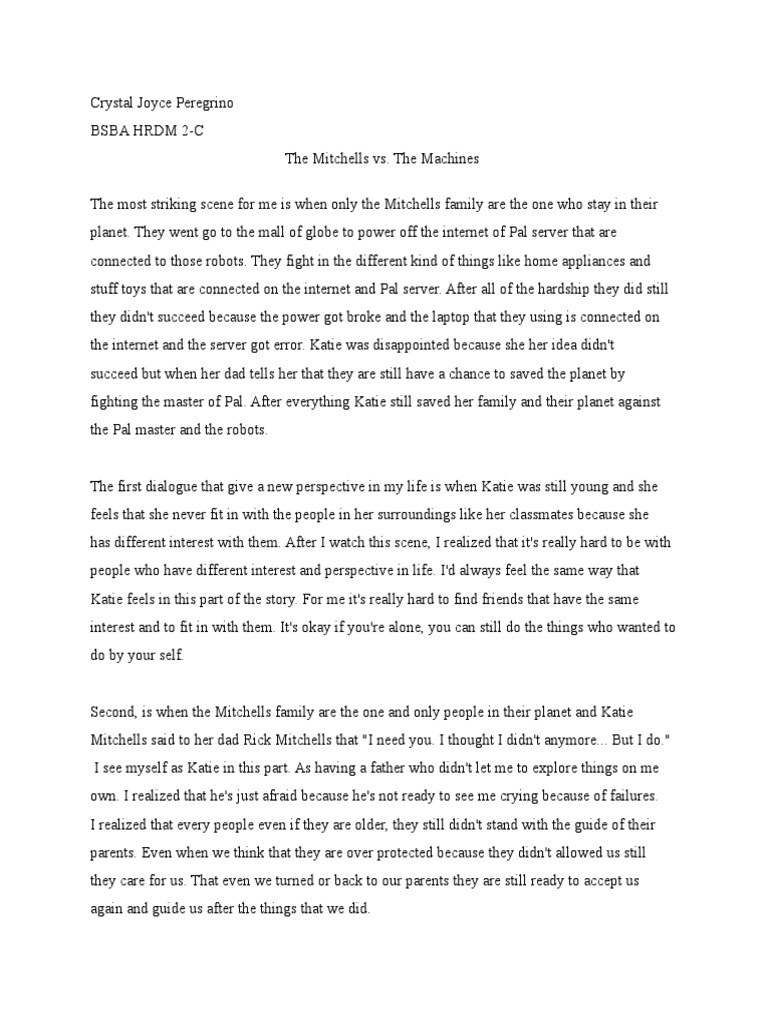 Crystal Joyce Peregrino
BSBA HRDM 2-C

The Mitchells vs. The Machines

The most striking scene for me is when only the Mitchells family are the one who stay in their planet. They went go to the mall of globe to power off the internet of Pal server that are connected to those robots. They fight in the different kind of things like home appliances and stuff toys that are connected on the internet and Pal server. After all of the hardship they did still they didn't succeed because the power got broke and the laptop that they using is connected on the internet and the server got error. Katie was disappointed because she her idea didn't succeed but when her dad tells her that they are still have a chance to saved the planet by fighting the master of Pal. After everything Katie still saved her family and their planet against the Pal master and the robots.

The first dialogue that give a new perspective in my life is when Katie was still young and she feels that she never fit in with the people in her surroundings like her classmates because she has different interest with them. After I watch this scene, I realized that it's really hard to be with people who have different interest and perspective in life. I'd always feel the same way that Katie feels in this part of the story. For me it's really hard to find friends that have the same interest and to fit in with them. It's okay if you're alone, you can still do the things who wanted to do by your self.

Second, is when the Mitchells family are the one and only people in their planet and Katie Mitchells said to her dad Rick Mitchells that "I need you. I thought I didn't anymore... But I do." I see myself as Katie in this part. As having a father who didn't let me to explore things on me own. I realized that he's just afraid because he's not ready to see me crying because of failures. I realized that every people even if they are older, they still didn't stand with the guide of their parents. Even when we think that they are over protected because they didn't allowed us still they care for us. That even we turned or back to our parents they are still ready to accept us again and guide us after the things that we did.